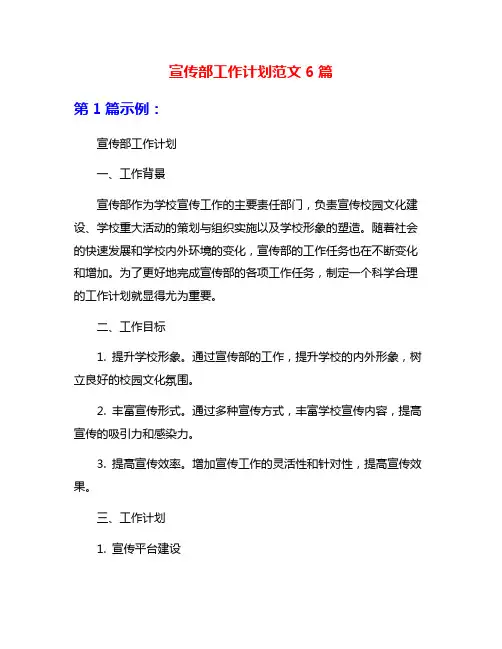 宣传部工作计划范文 6 篇

第 1 篇示例：

宣传部工作计划

一、工作背景

宣传部作为学校宣传工作的主要责任部门，负责宣传校园文化建设、学校重大活动的策划与组织实施以及学校形象的塑造。随着社会的快速发展和学校内外环境的变化，宣传部的工作任务也在不断变化和增加。为了更好地完成宣传部的各项工作任务，制定一个科学合理的工作计划就显得尤为重要。

二、工作目标

1. 提升学校形象。通过宣传部的工作，提升学校的内外形象，树立良好的校园文化氛围。

2. 丰富宣传形式。通过多种宣传方式，丰富学校宣传内容，提高宣传的吸引力和感染力。

3. 提高宣传效率。增加宣传工作的灵活性和针对性，提高宣传效果。

三、工作计划

1. 宣传平台建设